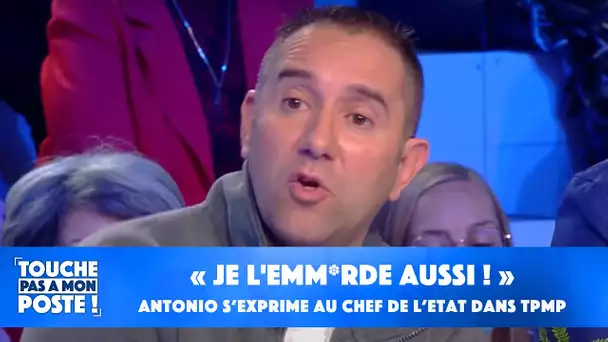 TOUCHE PAS A MON POSTE !

« JE L'EMM*RDE AUSSI ! »
ANTONIO S'EXPRIME AU CHEF DE L'ETAT DANS TPMP